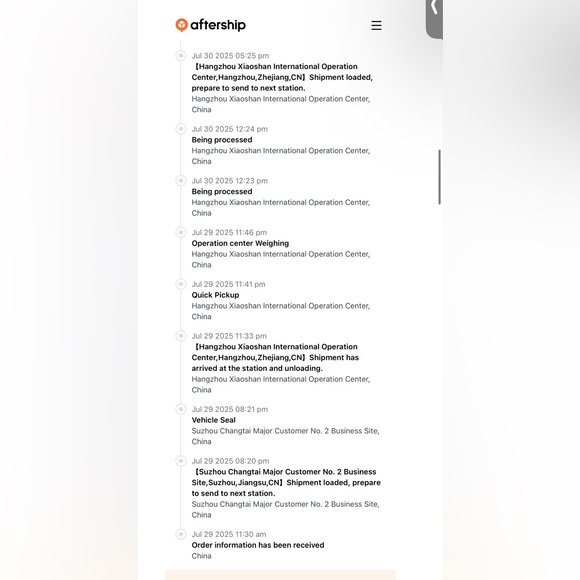 aftership

Jul 30 2025 05:25 pm
【Hangzhou Xiaoshan International Operation Center,Hangzhou,Zhejiang,CN】Shipment loaded, prepare to send to next station.
Hangzhou Xiaoshan International Operation Center, China

Jul 30 2025 12:24 pm
Being processed
Hangzhou Xiaoshan International Operation Center, China

Jul 30 2025 12:23 pm
Being processed
Hangzhou Xiaoshan International Operation Center, China

Jul 29 2025 11:46 pm
Operation center Weighing
Hangzhou Xiaoshan International Operation Center, China

Jul 29 2025 11:41 pm
Quick Pickup
Hangzhou Xiaoshan International Operation Center, China

Jul 29 2025 11:33 pm
【Hangzhou Xiaoshan International Operation Center,Hangzhou,Zhejiang,CN】Shipment has arrived at the station and unloading.
Hangzhou Xiaoshan International Operation Center, China

Jul 29 2025 08:21 pm
Vehicle Seal
Suzhou Changtai Major Customer No. 2 Business Site, China

Jul 29 2025 08:20 pm
【Suzhou Changtai Major Customer No. 2 Business Site,Suzhou,Jiangsu,CN】Shipment loaded, prepare to send to next station.
Suzhou Changtai Major Customer No. 2 Business Site, China

Jul 29 2025 11:30 am
Order information has been received
China